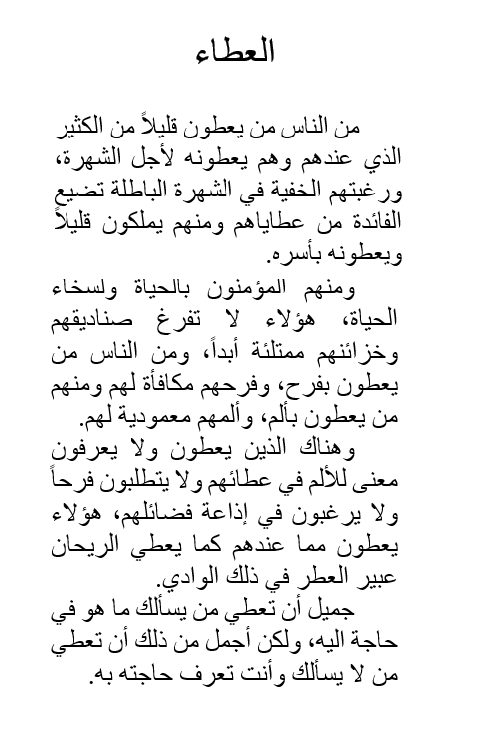 العطاء

من الناس من يعطون قليلاً من الكثير الذي عندهم وهم يعطونه لأجل الشهرة، ورغبتهم الخفية في الشهرة الباطلة تضيع الفائدة من عطاياهم ومنهم يملكون قليلاً ويعطونه بأسره.

ومنهم المؤمنون بالحياة ولسخاء الحياة، هؤلاء لا تفرغ صناديقهم وخزائنهم ممتلئة أبداً، ومن الناس من يعطون بفرح، وفرحهم مكافأة لهم ومنهم من يعطون بألم، وألمهم معمودية لهم.

وهناك الذين يعطون ولا يعرفون معنى للألم في عطائهم ولا يتطلبون فرحاً ولا يرغبون في إذاعة فضائلهم، هؤلاء يعطون مما عندهم كما يعطي الريحان عبير العطر في ذلك الوادي.

جميل أن تعطي من يسألك ما هو في حاجة اليه، ولكن أجمل من ذلك أن تعطي من لا يسألك وأنت تعرف حاجته به.